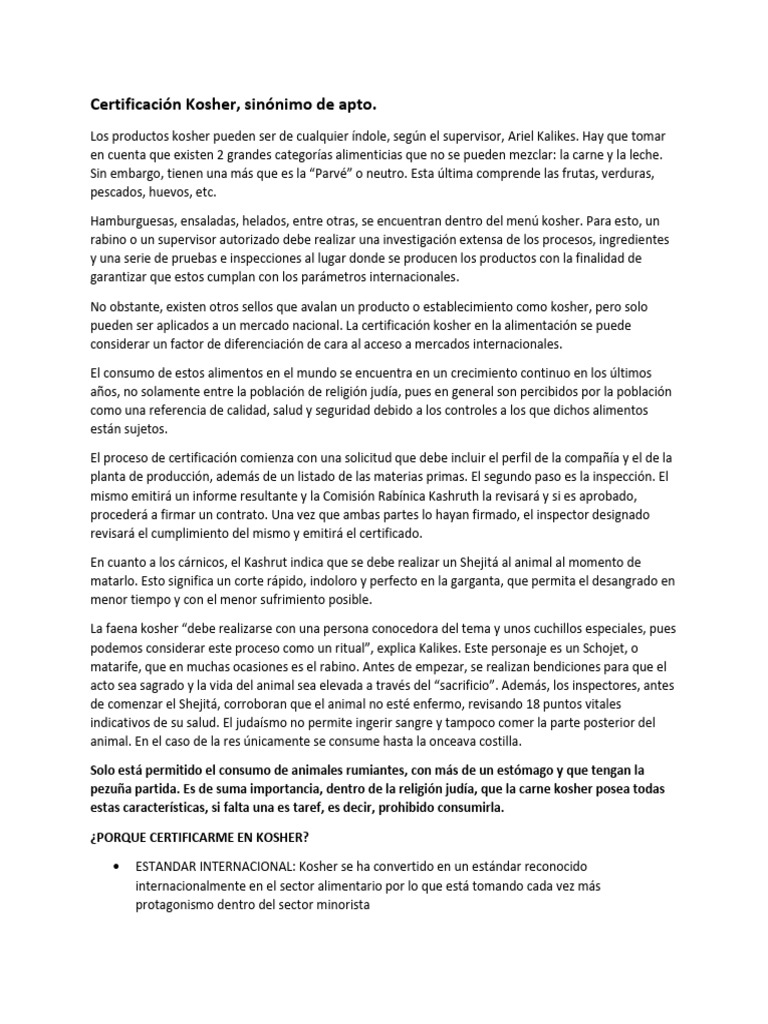 Certificación Kosher, sinónimo de apto.

Los productos kosher pueden ser de cualquier índole, según el supervisor, Ariel Kalikes. Hay que tomar en cuenta que existen 2 grandes categorías alimenticias que no se pueden mezclar: la carne y la leche. Sin embargo, tienen una más que es la "Parvé" o neutro. Esta última comprende las frutas, verduras, pescados, huevos, etc.

Hamburguesas, ensaladas, helados, entre otras, se encuentran dentro del menú kosher. Para esto, un rabino o un supervisor autorizado debe realizar una investigación extensa de los procesos, ingredientes y una serie de pruebas e inspecciones al lugar donde se producen los productos con la finalidad de garantizar que estos cumplan con los parámetros internacionales.

No obstante, existen otros sellos que avalan un producto o establecimiento como kosher, pero solo pueden ser aplicados a un mercado nacional. La certificación kosher en la alimentación se puede considerar un factor de diferenciación de cara al acceso a mercados internacionales.

El consumo de estos alimentos en el mundo se encuentra en un crecimiento continuo en los últimos años, no solamente entre la población de religión judía, pues en general son percibidos por la población como una referencia de calidad, salud y seguridad debido a los controles a los que dichos alimentos están sujetos.

El proceso de certificación comienza con una solicitud que debe incluir el perfil de la compañía y el de la planta de producción, además de un listado de las materias primas. El segundo paso es la inspección. El mismo emitirá un informe resultante y la Comisión Rabínica Kashruth la revisará y si es aprobado, procederá a firmar un contrato. Una vez que ambas partes lo hayan firmado, el inspector designado revisará el cumplimiento del mismo y emitirá el certificado.

En cuanto a los cárnicos, el Kashrut indica que se debe realizar un Shejitá al animal al momento de matarlo. Esto significa un corte rápido, indoloro y perfecto en la garganta, que permita el desangrado en menor tiempo y con el menor sufrimiento posible.

La faena kosher "debe realizarse con una persona conocedora del tema y unos cuchillos especiales, pues podemos considerar este proceso como un ritual", explica Kalikes. Este personaje es un Schojet, o matarife, que en muchas ocasiones es el rabino. Antes de empezar, se realizan bendiciones para que el acto sea sagrado y la vida del animal sea elevada a través del "sacrificio". Además, los inspectores, antes de comenzar el Shejitá, corroboran que el animal no esté enfermo, revisando 18 puntos vitales indicativos de su salud. El judaísmo no permite ingerir sangre y tampoco comer la parte posterior del animal. En el caso de la res únicamente se consume hasta la onceava costilla.

Solo está permitido el consumo de animales rumiantes, con más de un estómago y que tengan la pezuña partida. Es de suma importancia, dentro de la religión judía, que la carne kosher posea todas estas características, si falta una es taref, es decir, prohibido consumirla.

¿PORQUE CERTIFICARME EN KOSHER?

• ESTANDAR INTERNACIONAL: Kosher se ha convertido en un estándar reconocido internacionalmente en el sector alimentario por lo que está tomando cada vez más protagonismo dentro del sector minorista